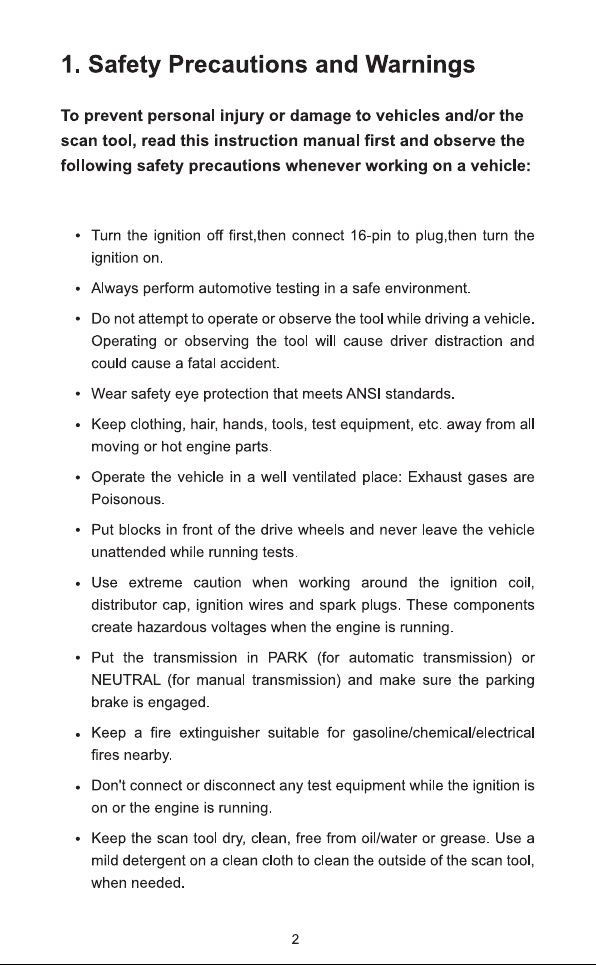 1. Safety Precautions and Warnings

To prevent personal injury or damage to vehicles and/or the scan tool, read this instruction manual first and observe the following safety precautions whenever working on a vehicle:

• Turn the ignition off first,then connect 16-pin to plug,then turn the ignition on.
• Always perform automotive testing in a safe environment.
• Do not attempt to operate or observe the tool while driving a vehicle. Operating or observing the tool will cause driver distraction and could cause a fatal accident.
• Wear safety eye protection that meets ANSI standards.
• Keep clothing, hair, hands, tools, test equipment, etc. away from all moving or hot engine parts.
• Operate the vehicle in a well ventilated place: Exhaust gases are Poisonous.
• Put blocks in front of the drive wheels and never leave the vehicle unattended while running tests.
• Use extreme caution when working around the ignition coil, distributor cap, ignition wires and spark plugs. These components create hazardous voltages when the engine is running.
• Put the transmission in PARK (for automatic transmission) or NEUTRAL (for manual transmission) and make sure the parking brake is engaged.
• Keep a fire extinguisher suitable for gasoline/chemical/electrical fires nearby.
• Don't connect or disconnect any test equipment while the ignition is on or the engine is running.
• Keep the scan tool dry, clean, free from oil/water or grease. Use a mild detergent on a clean cloth to clean the outside of the scan tool, when needed.

2